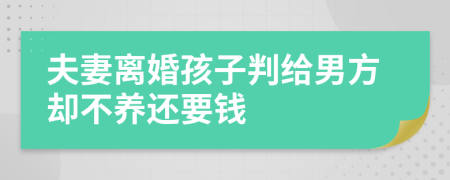 夫妻离婚孩子判给男方却不养还要钱